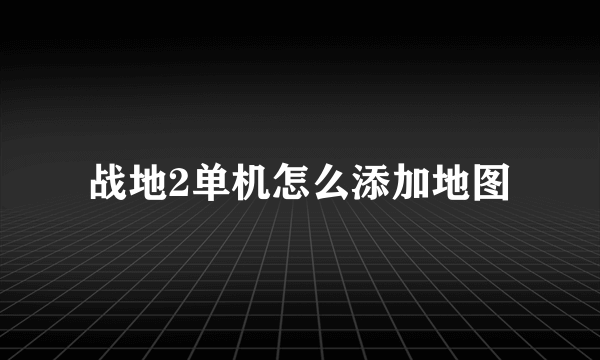 战地2单机怎么添加地图